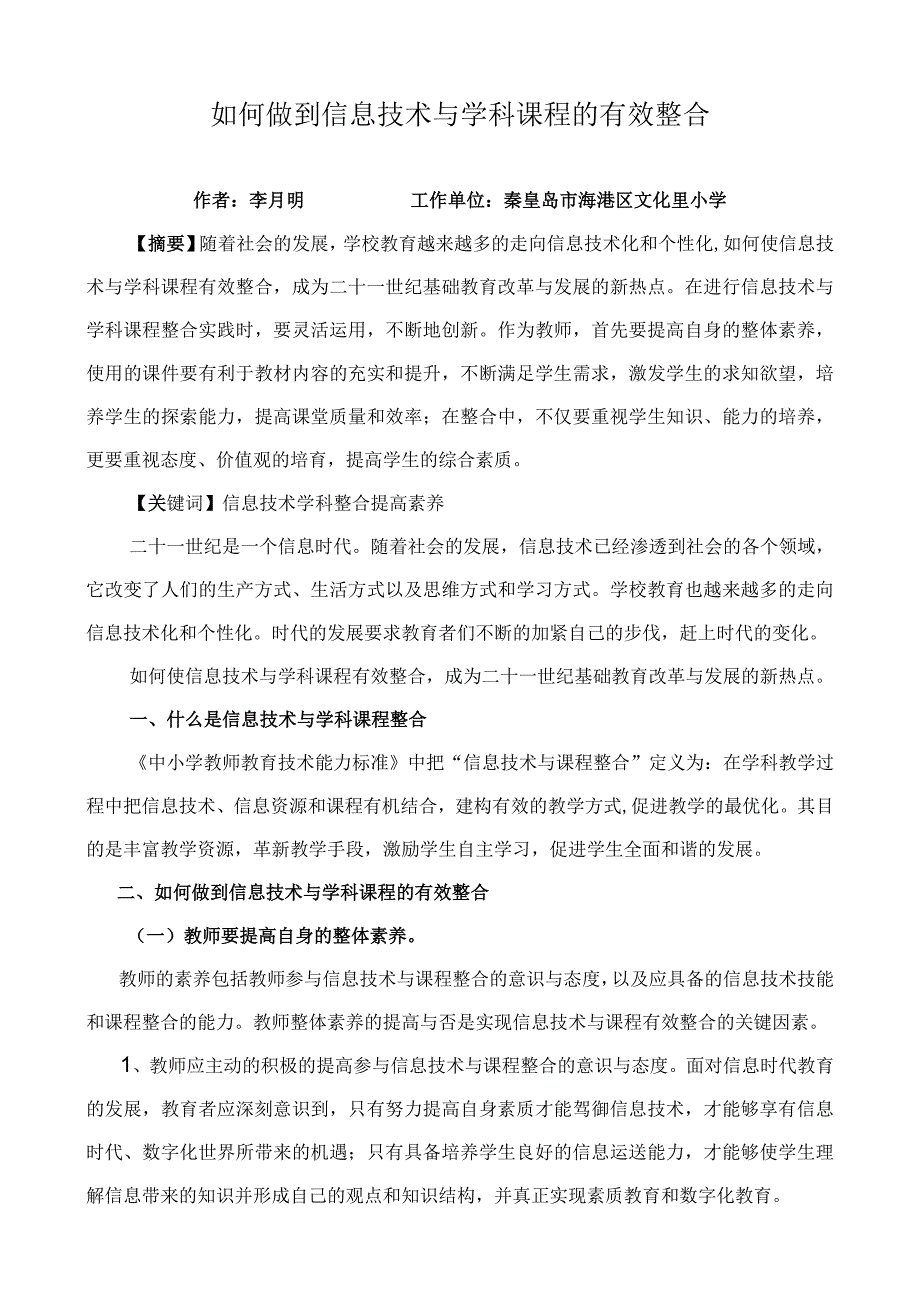 如何做到信息技术与学科课程的有效整合

作者：李月明　　　　工作单位：秦皇岛市海港区文化里小学

【摘要】随着社会的发展，学校教育越来越多的走向信息技术化和个性化,如何使信息技术与学科课程有效整合，成为二十一世纪基础教育改革与发展的新热点。在进行信息技术与学科课程整合实践时，要灵活运用，不断地创新。作为教师，首先要提高自身的整体素养，使用的课件要有利于教材内容的充实和提升，不断满足学生需求，激发学生的求知欲望，培养学生的探索能力，提高课堂质量和效率；在整合中，不仅要重视学生知识、能力的培养，更要重视态度、价值观的培育，提高学生的综合素质。

【关键词】信息技术学科整合提高素养

二十一世纪是一个信息时代。随着社会的发展，信息技术已经渗透到社会的各个领域，它改变了人们的生产方式、生活方式以及思维方式和学习方式。学校教育也越来越多的走向信息技术化和个性化。时代的发展要求教育者们不断的加紧自己的步伐，赶上时代的变化。

如何使信息技术与学科课程有效整合，成为二十一世纪基础教育改革与发展的新热点。

一、什么是信息技术与学科课程整合

《中小学教师教育技术能力标准》中把“信息技术与课程整合”定义为：在学科教学过程中把信息技术、信息资源和课程有机结合，建构有效的教学方式,促进教学的最优化。其目的是丰富教学资源，革新教学手段，激励学生自主学习，促进学生全面和谐的发展。

二、如何做到信息技术与学科课程的有效整合

（一）教师要提高自身的整体素养。

教师的素养包括教师参与信息技术与课程整合的意识与态度，以及应具备的信息技术技能和课程整合的能力。教师整体素养的提高与否是实现信息技术与课程有效整合的关键因素。

1、教师应主动的积极的提高参与信息技术与课程整合的意识与态度。面对信息时代教育的发展，教育者应深刻意识到，只有努力提高自身素质才能驾御信息技术，才能够享有信息时代、数字化世界所带来的机遇；只有具备培养学生良好的信息运送能力，才能够使学生理解信息带来的知识并形成自己的观点和知识结构，并真正实现素质教育和数字化教育。